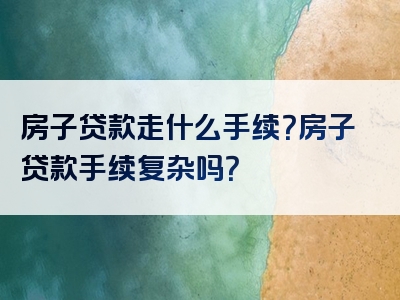 房子贷款走什么手续?房子贷款手续复杂吗?